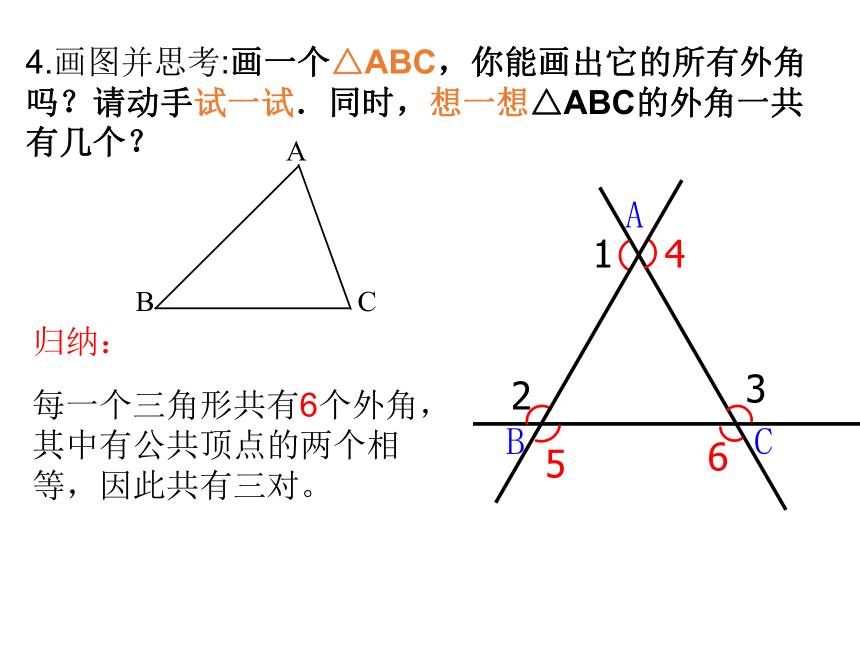 4.画图并思考:画一个△ABC，你能画出它的所有外角吗？请动手试一试．同时，想一想△ABC的外角一共有几个？

A

B C

归纳：

每一个三角形共有6个外角，其中有公共顶点的两个相等，因此共有三对。

A
1 4
2 3
B C
5 6